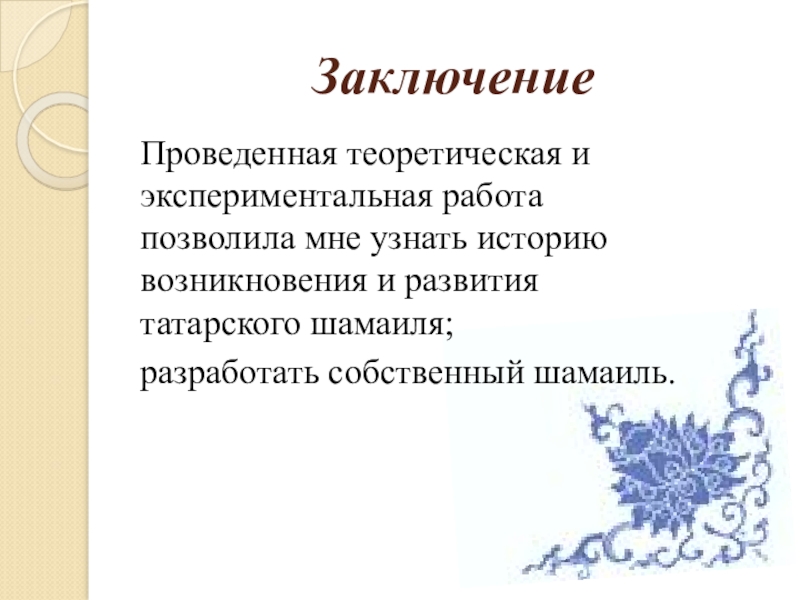 Заключение

Проведенная теоретическая и экспериментальная работа позволила мне узнать историю возникновения и развития татарского шамаиля;

разработать собственный шамаиль.